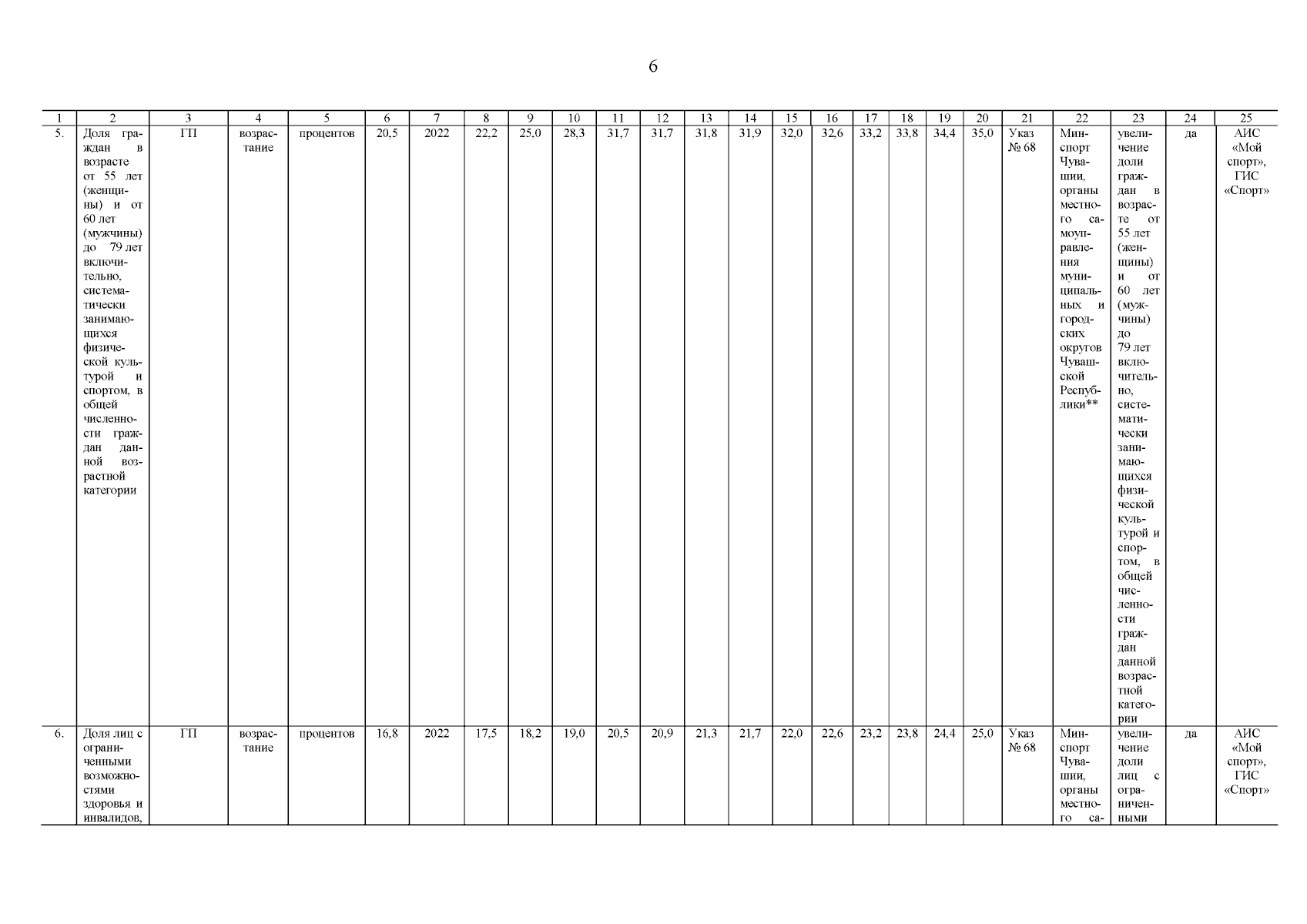 6

| 1 | 2 | 3 | 4 | 5 | 6 | 7 | 8 | 9 | 10 | 11 | 12 | 13 | 14 | 15 | 16 | 17 | 18 | 19 | 20 | 21 | 22 | 23 | 24 | 25 |
|---|---|---|---|---|---|---|---|---|---|---|---|---|---|---|---|---|---|---|---|---|---|---|---|---|
| 5. | Доля граждан в возрасте от 55 лет (женщины) и от 60 лет (мужчины) до 79 лет включительно, систематически занимающихся физической культурой и спортом, в общей численности граждан данной возрастной категории | ГП | возрастание | процентов | 20,5 | 2022 | 22,2 | 25,0 | 28,3 | 31,7 | 31,7 | 31,8 | 31,9 | 32,0 | 32,6 | 33,2 | 33,8 | 34,4 | 35,0 | Указ № 68 | Минспорт Чувашии, органы местного самоуправления муниципальных и городских округов Чувашской Республики** | увеличение доли граждан в возрасте от 55 лет (женщины) и от 60 лет (мужчины) до 79 лет включительно, систематически занимающихся физической культурой и спортом, в общей численности граждан данной возрастной категории | да | АИС «Мой спорт», ГИС «Спорт» |
| 6. | Доля лиц с ограниченными возможностями здоровья и инвалидов, | ГП | возрастание | процентов | 16,8 | 2022 | 17,5 | 18,2 | 19,0 | 20,5 | 20,9 | 21,3 | 21,7 | 22,0 | 22,6 | 23,2 | 23,8 | 24,4 | 25,0 | Указ № 68 | Минспорт Чувашии, органы местного са- | увеличение доли лиц с ограниченными | да | АИС «Мой спорт», ГИС «Спорт» |